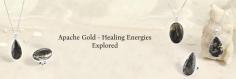 Apache Gold - Healing Energies Explored